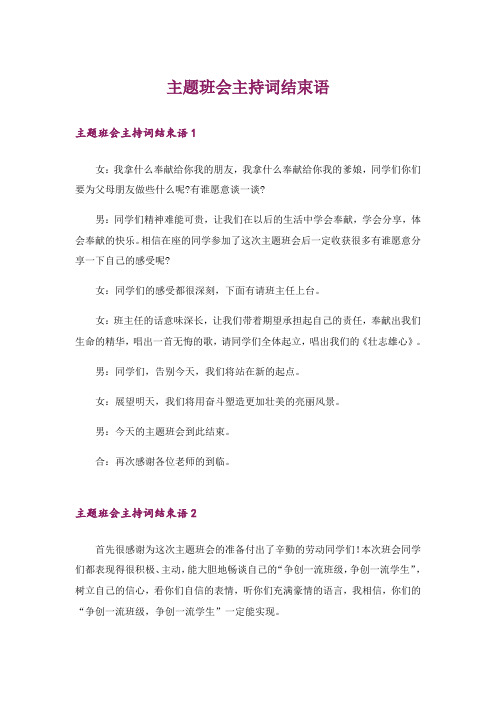 主题班会主持词结束语

主题班会主持词结束语 1

女：我拿什么奉献给你我的朋友，我拿什么奉献给你我的爹娘，同学们你们要为父母朋友做些什么呢?有谁愿意谈一谈?

男：同学们精神难能可贵，让我们在以后的生活中学会奉献，学会分享，体会奉献的快乐。相信在座的同学参加了这次主题班会后一定收获很多有谁愿意分享一下自己的感受呢?

女：同学们的感受都很深刻，下面有请班主任上台。

女：班主任的话意味深长，让我们带着期望承担起自己的责任，奉献出我们生命的精华，唱出一首无悔的歌，请同学们全体起立，唱出我们的《壮志雄心》。

男：同学们，告别今天，我们将站在新的起点。

女：展望明天，我们将用奋斗塑造更加壮美的亮丽风景。

男：今天的主题班会到此结束。

合：再次感谢各位老师的到临。

主题班会主持词结束语 2

首先很感谢为这次主题班会的准备付出了辛勤的劳动同学们!本次班会同学们都表现得很积极、主动，能大胆地畅谈自己的“争创一流班级，争创一流学生”，树立自己的信心，看你们自信的表情，听你们充满豪情的语言，我相信，你们的“争创一流班级，争创一流学生”一定能实现。